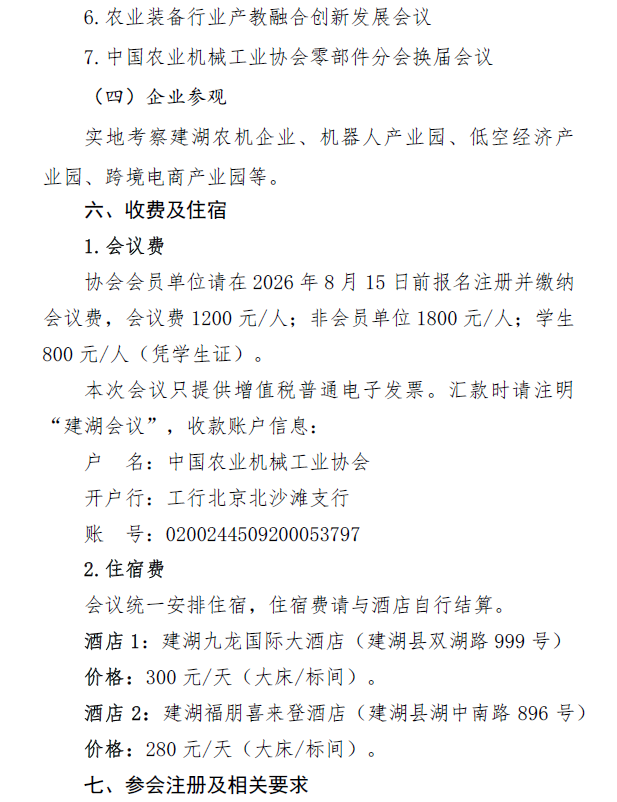 6. 农业装备行业产教融合创新发展会议

7. 中国农业机械工业协会零部件分会换届会议

（四）企业参观

实地考察建湖农机企业、机器人产业园、低空经济产业园、跨境电商产业园等。

六、收费及住宿

1. 会议费

协会会员单位请在 2026 年 8 月 15 日前报名注册并缴纳会议费，会议费 1200 元/人；非会员单位 1800 元/人；学生 800 元/人（凭学生证）。

本次会议只提供增值税普通电子发票。汇款时请注明“建湖会议”，收款账户信息：

户　名：中国农业机械工业协会

开户行：工行北京北沙滩支行

账　号：0200244509200053797

2. 住宿费

会议统一安排住宿，住宿费请与酒店自行结算。

酒店 1：建湖九龙国际大酒店（建湖县双湖路 999 号）

价格：300 元/天（大床/标间）。

酒店 2：建湖福朋喜来登酒店（建湖县湖中南路 896 号）

价格：280 元/天（大床/标间）。

七、参会注册及相关要求